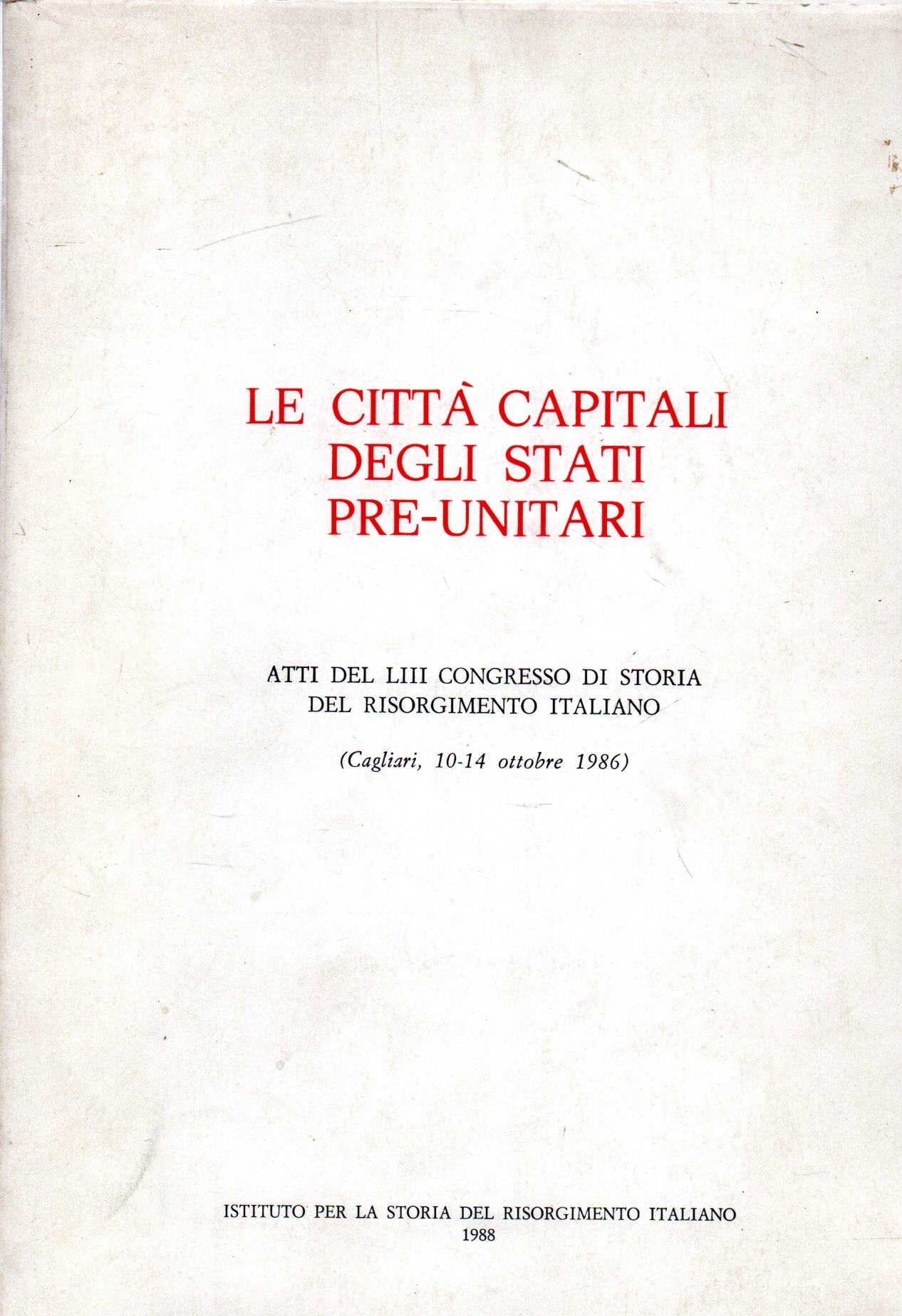 LE CITTÀ CAPITALI DEGLI STATI PRE-UNITARI

ATTI DEL LIII CONGRESSO DI STORIA DEL RISORGIMENTO ITALIANO

(Cagliari, 10-14 ottobre 1986)

ISTITUTO PER LA STORIA DEL RISORGIMENTO ITALIANO
1988